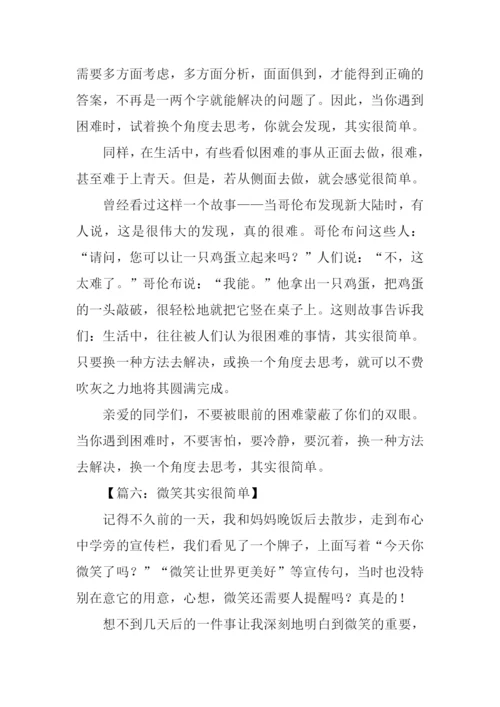 需要多方面考虑，多方面分析，面面俱到，才能得到正确的答案，不再是一两个字就能解决的问题了。因此，当你遇到困难时，试着换个角度去思考，你就会发现，其实很简单。

同样，在生活中，有些看似困难的事从正面去做，很难，甚至难于上青天。但是，若从侧面去做，就会感觉很简单。

曾经看过这样一个故事——当哥伦布发现新大陆时，有人说，这是很伟大的发现，真的很难。哥伦布问这些人：“请问，您可以让一只鸡蛋立起来吗？”人们说：“不，这太难了。”哥伦布说：“我能。”他拿出一只鸡蛋，把鸡蛋的一头敲破，很轻松地就把它竖在桌子上。这则故事告诉我们：生活中，往往被人们认为很困难的事情，其实很简单。只要换一种方法去解决，或换一个角度去思考，就可以不费吹灰之力地将其圆满完成。

亲爱的同学们，不要被眼前的困难蒙蔽了你们的双眼。当你遇到困难时，不要害怕，要冷静，要沉着，换一种方法去解决，换一个角度去思考，其实很简单。

【篇六：微笑其实很简单】

记得不久前的一天，我和妈妈晚饭后去散步，走到布心中学旁的宣传栏，我们看见了一个牌子，上面写着“今天你微笑了吗？”“微笑让世界更美好”等宣传句，当时也没特别在意它的用意，心想，微笑还需要人提醒吗？真是的！

想不到几天后的一件事让我深刻地明白到微笑的重要，